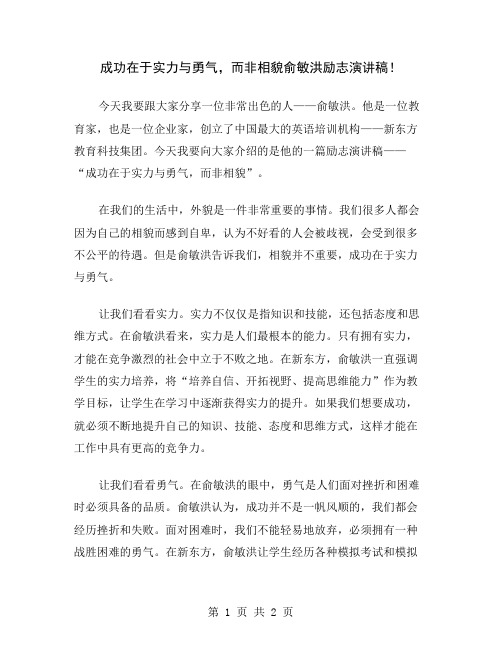 成功在于实力与勇气，而非相貌俞敏洪励志演讲稿！

今天我要跟大家分享一位非常出色的人——俞敏洪。他是一位教育家，也是一位企业家，创立了中国最大的英语培训机构——新东方教育科技集团。今天我要向大家介绍的是他的一篇励志演讲稿——“成功在于实力与勇气，而非相貌”。

在我们的生活中，外貌是一件非常重要的事情。我们很多人都会因为自己的相貌而感到自卑，认为不好看的人会被歧视，会受到很多不公平的待遇。但是俞敏洪告诉我们，相貌并不重要，成功在于实力与勇气。

让我们看看实力。实力不仅仅是指知识和技能，还包括态度和思维方式。在俞敏洪看来，实力是人们最根本的能力。只有拥有实力，才能在竞争激烈的社会中立于不败之地。在新东方，俞敏洪一直强调学生的实力培养，将“培养自信、开拓视野、提高思维能力”作为教学目标，让学生在学习中逐渐获得实力的提升。如果我们想要成功，就必须不断地提升自己的知识、技能、态度和思维方式，这样才能在工作中具有更高的竞争力。

让我们看看勇气。在俞敏洪的眼中，勇气是人们面对挫折和困难时必须具备的品质。俞敏洪认为，成功并不是一帆风顺的，我们都会经历挫折和失败。面对困难时，我们不能轻易地放弃，必须拥有一种战胜困难的勇气。在新东方，俞敏洪让学生经历各种模拟考试和模拟

第 1 页 共 2 页